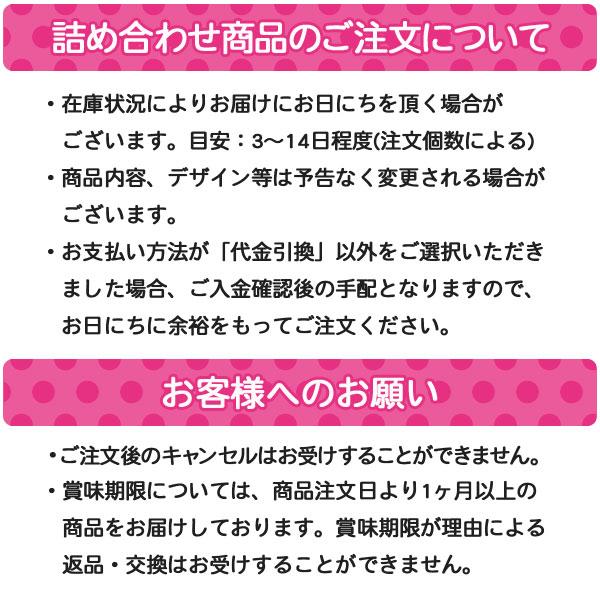 詰め合わせ商品のご注文について

・在庫状況によりお届けにお日にちを頂く場合がございます。目安：3〜14日程度(注文個数による)

・商品内容、デザイン等は予告なく変更される場合がございます。

・お支払い方法が「代金引換」以外をご選択いただきました場合、ご入金確認後の手配となりますので、お日にちに余裕をもってご注文ください。

お客様へのお願い

・ご注文後のキャンセルはお受けすることができません。

・賞味期限については、商品注文日より1ヶ月以上の商品をお届けしております。賞味期限が理由による返品・交換はお受けすることができません。